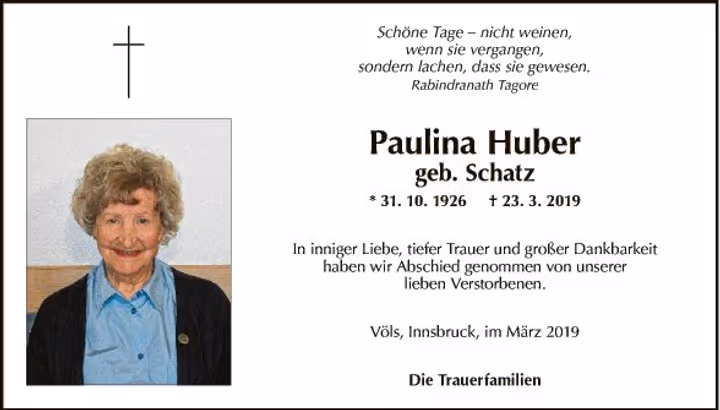 Schöne Tage – nicht weinen,
wenn sie vergangen,
sondern lachen, dass sie gewesen.
Rabindranath Tagore

Paulina Huber
geb. Schatz

* 31. 10. 1926 † 23. 3. 2019

In inniger Liebe, tiefer Trauer und großer Dankbarkeit haben wir Abschied genommen von unserer lieben Verstorbenen.

Völs, Innsbruck, im März 2019

Die Trauerfamilien